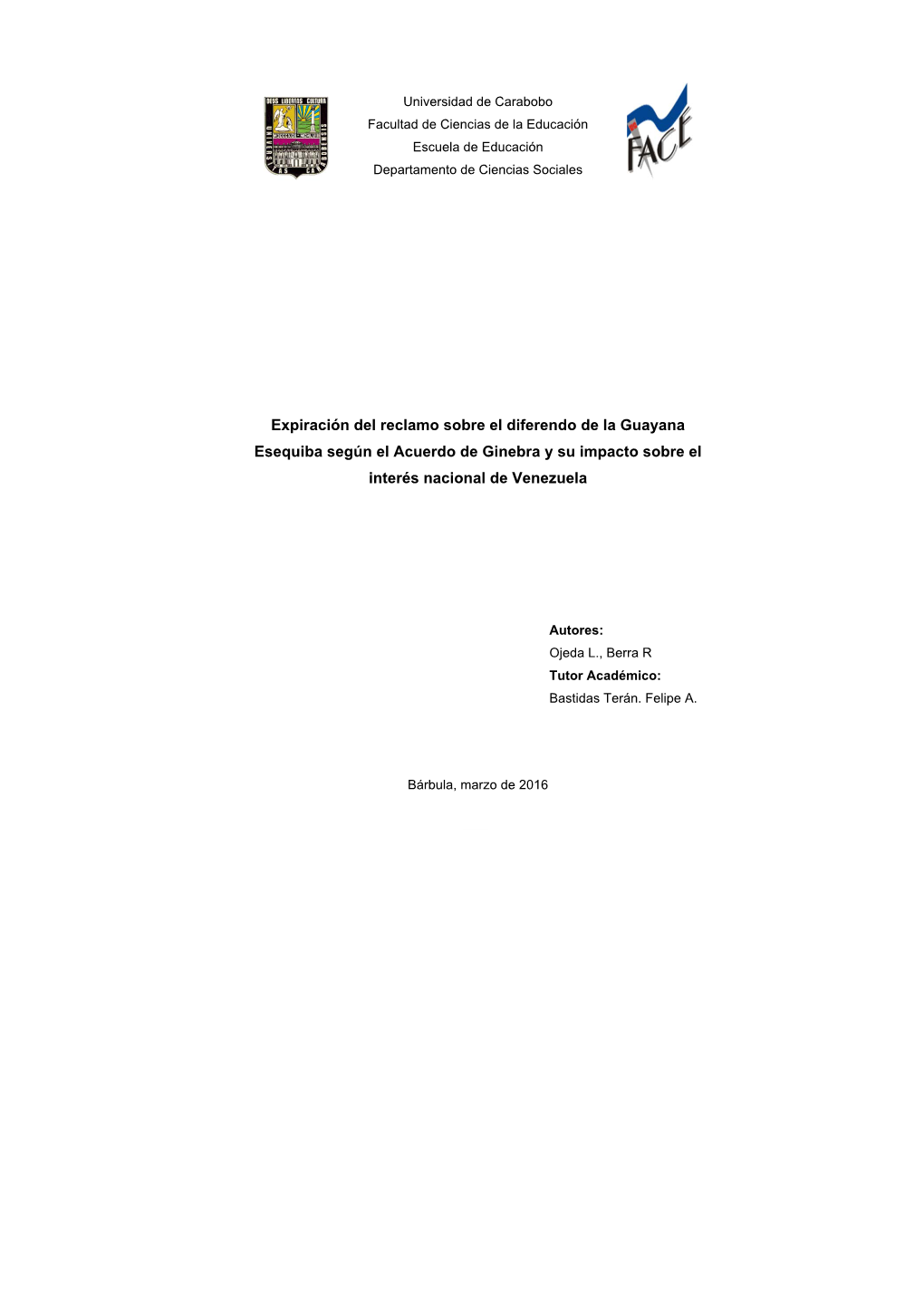 DEUS LIBERTAS CULTURA

Universidad de Carabobo
Facultad de Ciencias de la Educación
Escuela de Educación
Departamento de Ciencias Sociales

FACE

Expiración del reclamo sobre el diferendo de la Guayana Esequiba según el Acuerdo de Ginebra y su impacto sobre el interés nacional de Venezuela

Autores:
Ojeda L., Berra R
Tutor Académico:
Bastidas Terán. Felipe A.

Bárbula, marzo de 2016